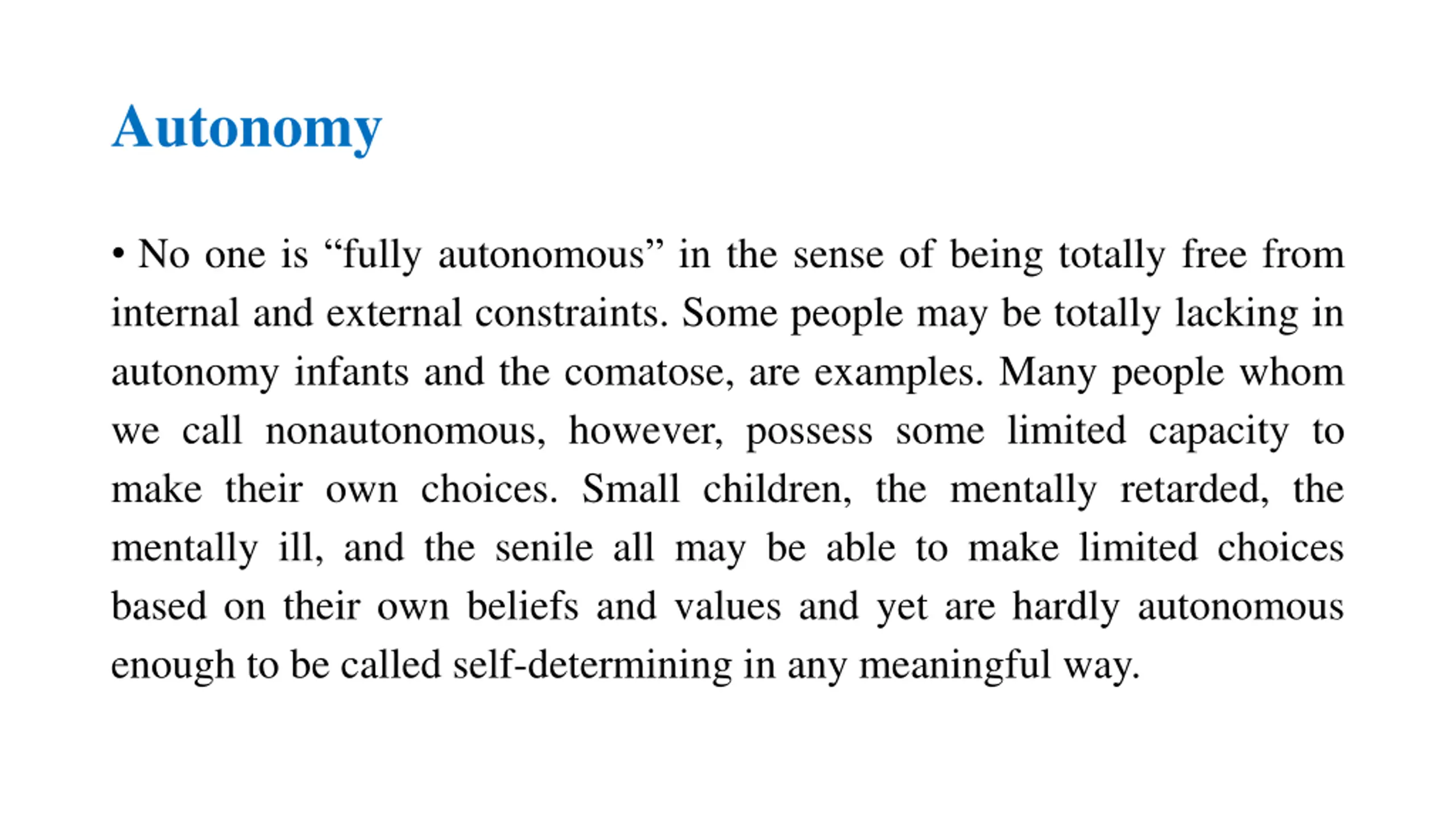 Autonomy

• No one is “fully autonomous” in the sense of being totally free from internal and external constraints. Some people may be totally lacking in autonomy infants and the comatose, are examples. Many people whom we call nonautonomous, however, possess some limited capacity to make their own choices. Small children, the mentally retarded, the mentally ill, and the senile all may be able to make limited choices based on their own beliefs and values and yet are hardly autonomous enough to be called self-determining in any meaningful way.